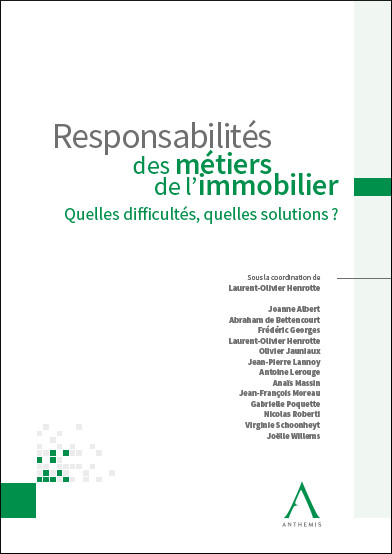 Responsabilités
des métiers
de l'immobilier
Quelles difficultés, quelles solutions ?

Sous la coordination de
Laurent-Olivier Henrotte

Jeanne Albert
Abraham de Bettencourt
Frédéric Georges
Laurent-Olivier Henrotte
Olivier Jauniaux
Jean-Pierre Lannoy
Antoine Lerouge
Anaïs Massin
Jean-François Moreau
Gabrielle Poquette
Nicolas Roberti
Virginie Schoonheyt
Joëlle Willems

ANTHEMIS